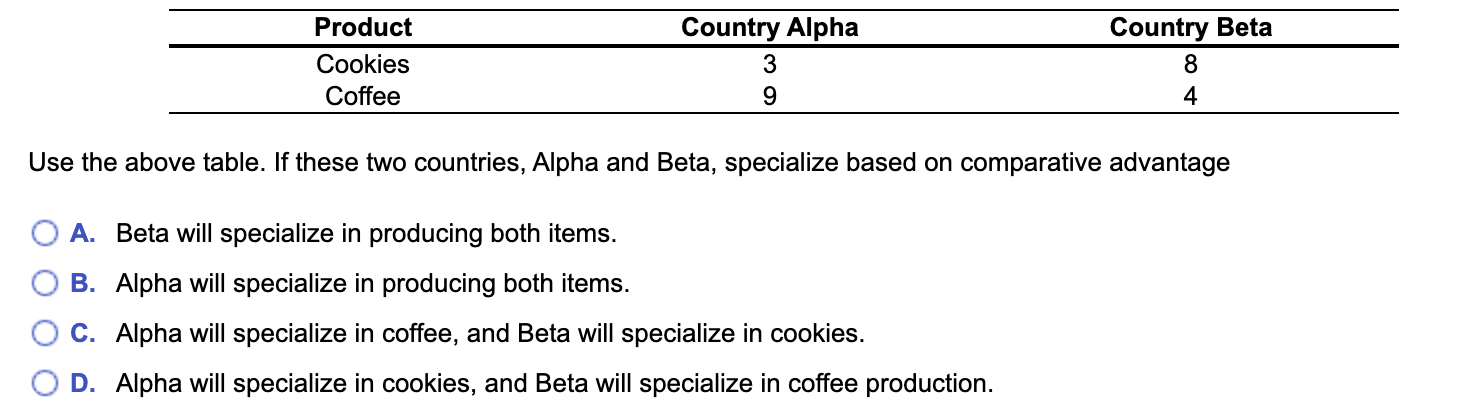 | Product | Country Alpha | Country Beta |
|---|---|---|
| Cookies | 3 | 8 |
| Coffee | 9 | 4 |

Use the above table. If these two countries, Alpha and Beta, specialize based on comparative advantage

A. Beta will specialize in producing both items.

B. Alpha will specialize in producing both items.

C. Alpha will specialize in coffee, and Beta will specialize in cookies.

D. Alpha will specialize in cookies, and Beta will specialize in coffee production.